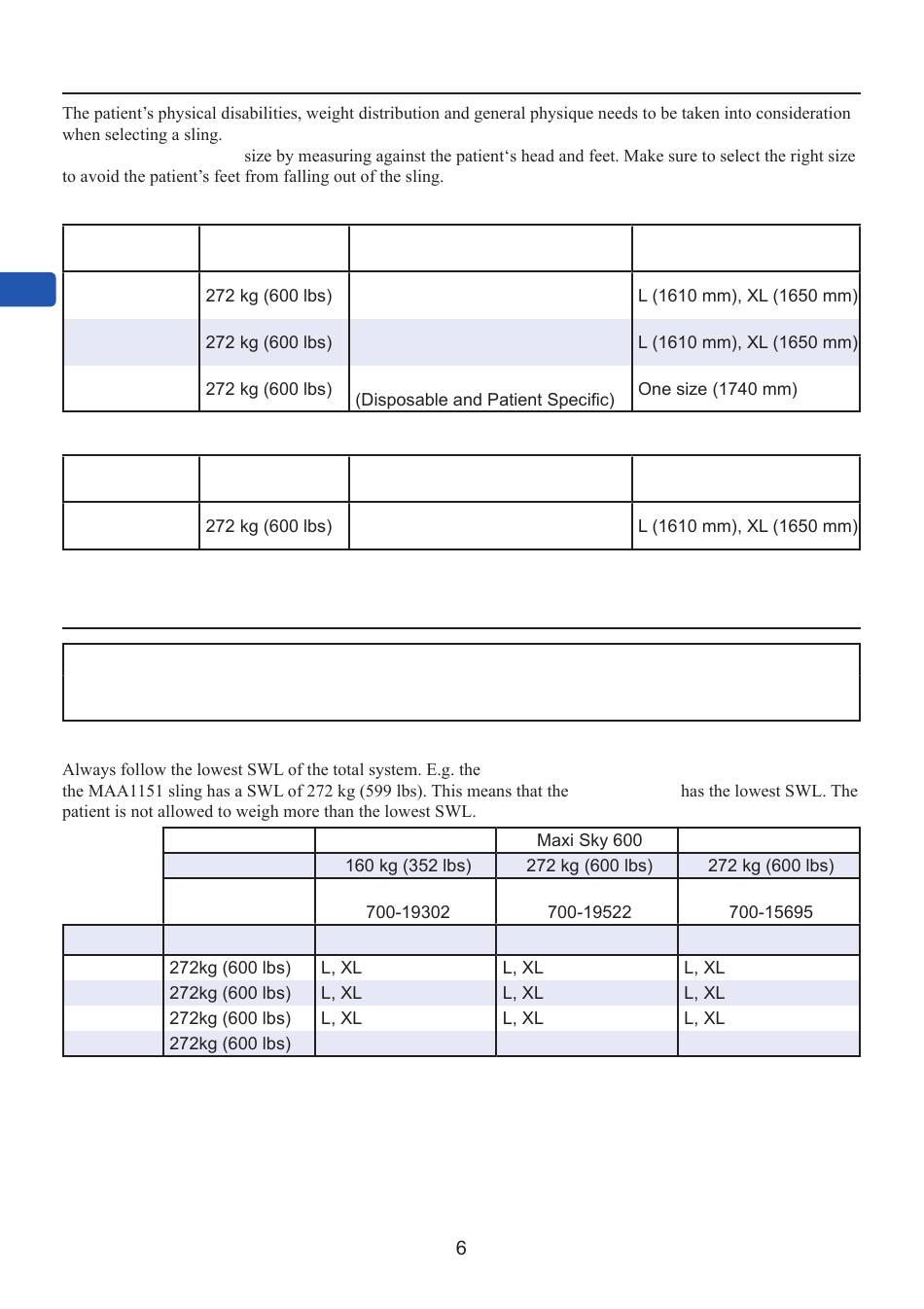 The patient's physical disabilities, weight distribution and general physique needs to be taken into consideration when selecting a sling.

size by measuring against the patient's head and feet. Make sure to select the right size to avoid the patient's feet from falling out of the sling.

| | | | |
|---|---|---|---|
| | 272 kg (600 lbs) | | L (1610 mm), XL (1650 mm) |
| | 272 kg (600 lbs) | | L (1610 mm), XL (1650 mm) |
| | 272 kg (600 lbs) | (Disposable and Patient Specific) | One size (1740 mm) |

| | | | |
|---|---|---|---|
| | 272 kg (600 lbs) | | L (1610 mm), XL (1650 mm) |

Always follow the lowest SWL of the total system. E.g. the the MAA1151 sling has a SWL of 272 kg (599 lbs). This means that the has the lowest SWL. The patient is not allowed to weigh more than the lowest SWL.

| | | | Maxi Sky 600 | |
|---|---|---|---|---|
| | | 160 kg (352 lbs) | 272 kg (600 lbs) | 272 kg (600 lbs) |
| | | 700-19302 | 700-19522 | 700-15695 |
| | | | | |
| | 272kg (600 lbs) | L, XL | L, XL | L, XL |
| | 272kg (600 lbs) | L, XL | L, XL | L, XL |
| | 272kg (600 lbs) | L, XL | L, XL | L, XL |
| | 272kg (600 lbs) | | | |

6